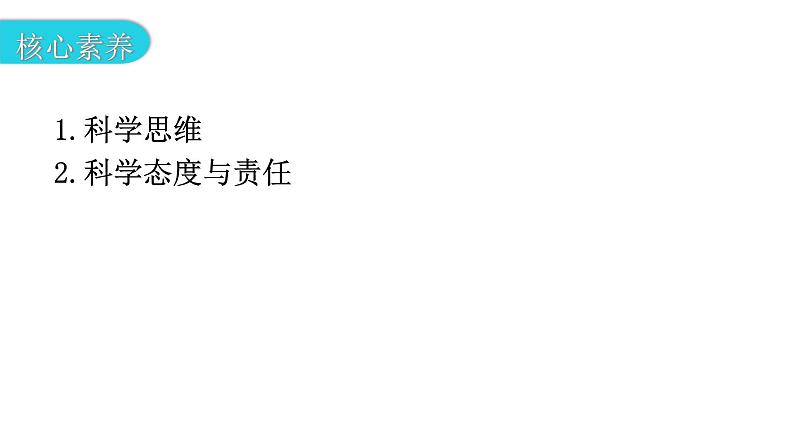 核心素养

1. 科学思维
2. 科学态度与责任